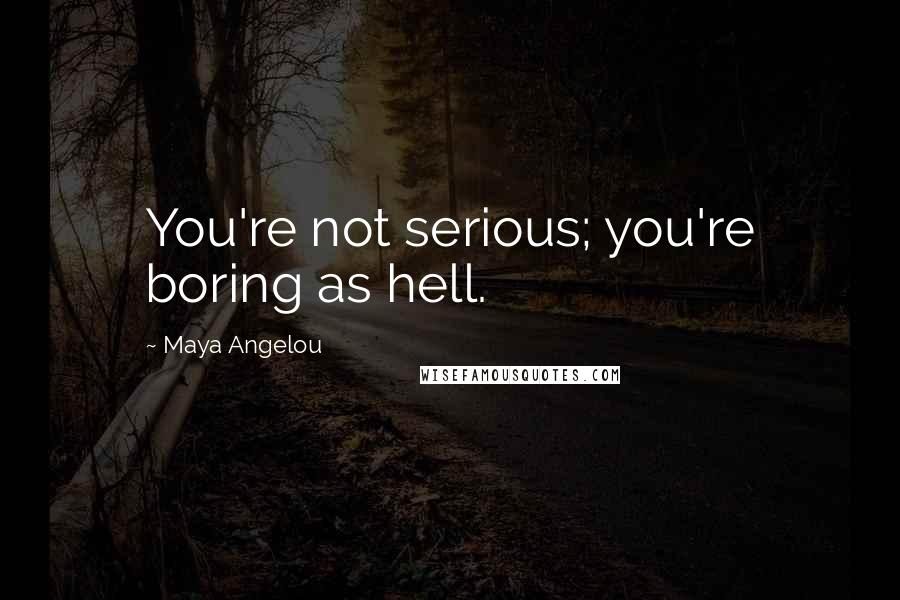 You're not serious; you're boring as hell.

~ Maya Angelou

WISEFAMOUSQUOTES.COM